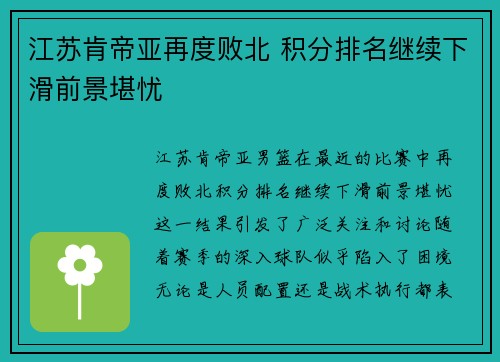 江苏肯帝亚再度败北 积分排名继续下滑前景堪忧

江苏肯帝亚男篮在最近的比赛中再度败北积分排名继续下滑前景堪忧这一结果引发了广泛关注和讨论随着赛季的深入球队似乎陷入了困境无论是人员配置还是战术执行都表